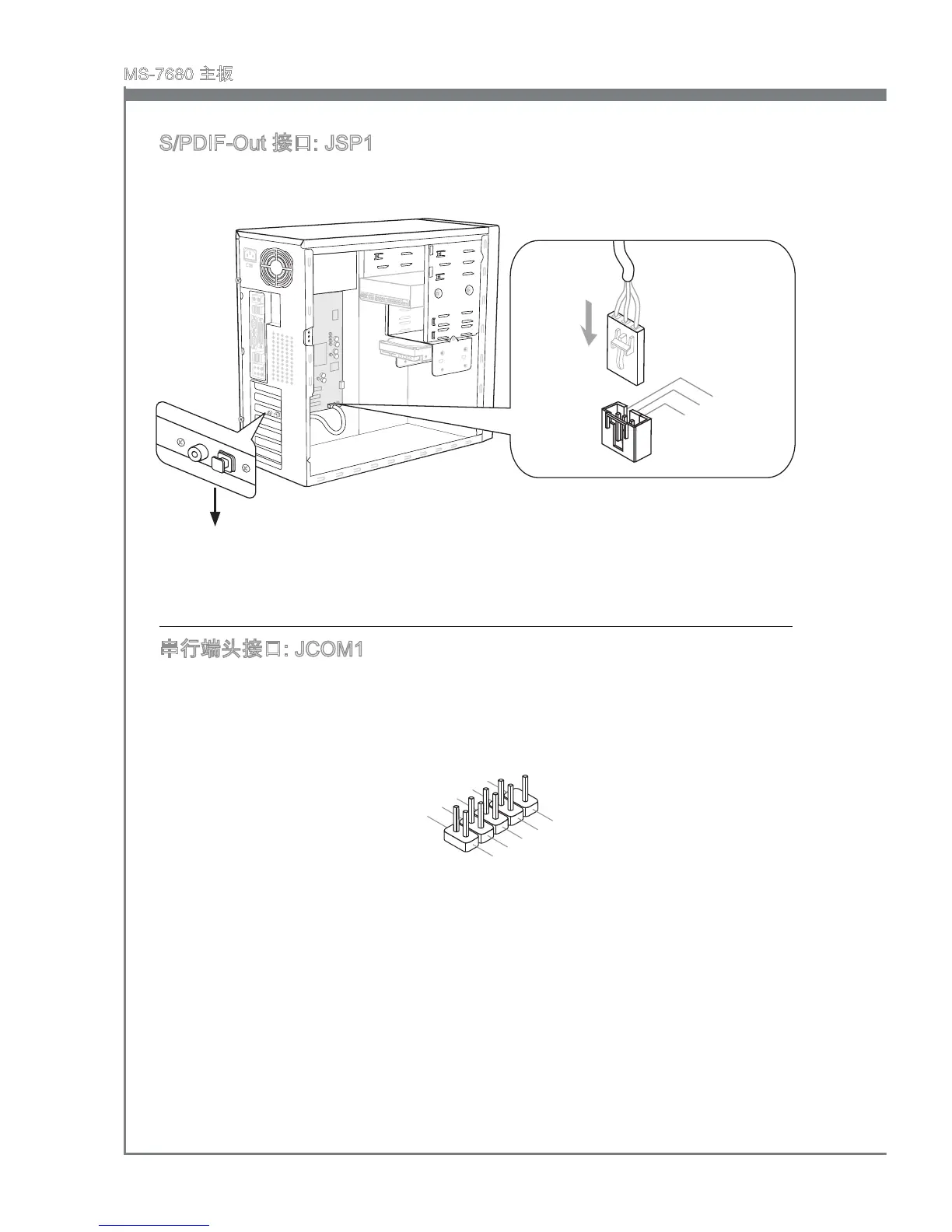 MS-7680 主板

S/PDIF-Out 接口: JSP1

串行端头接口: JCOM1